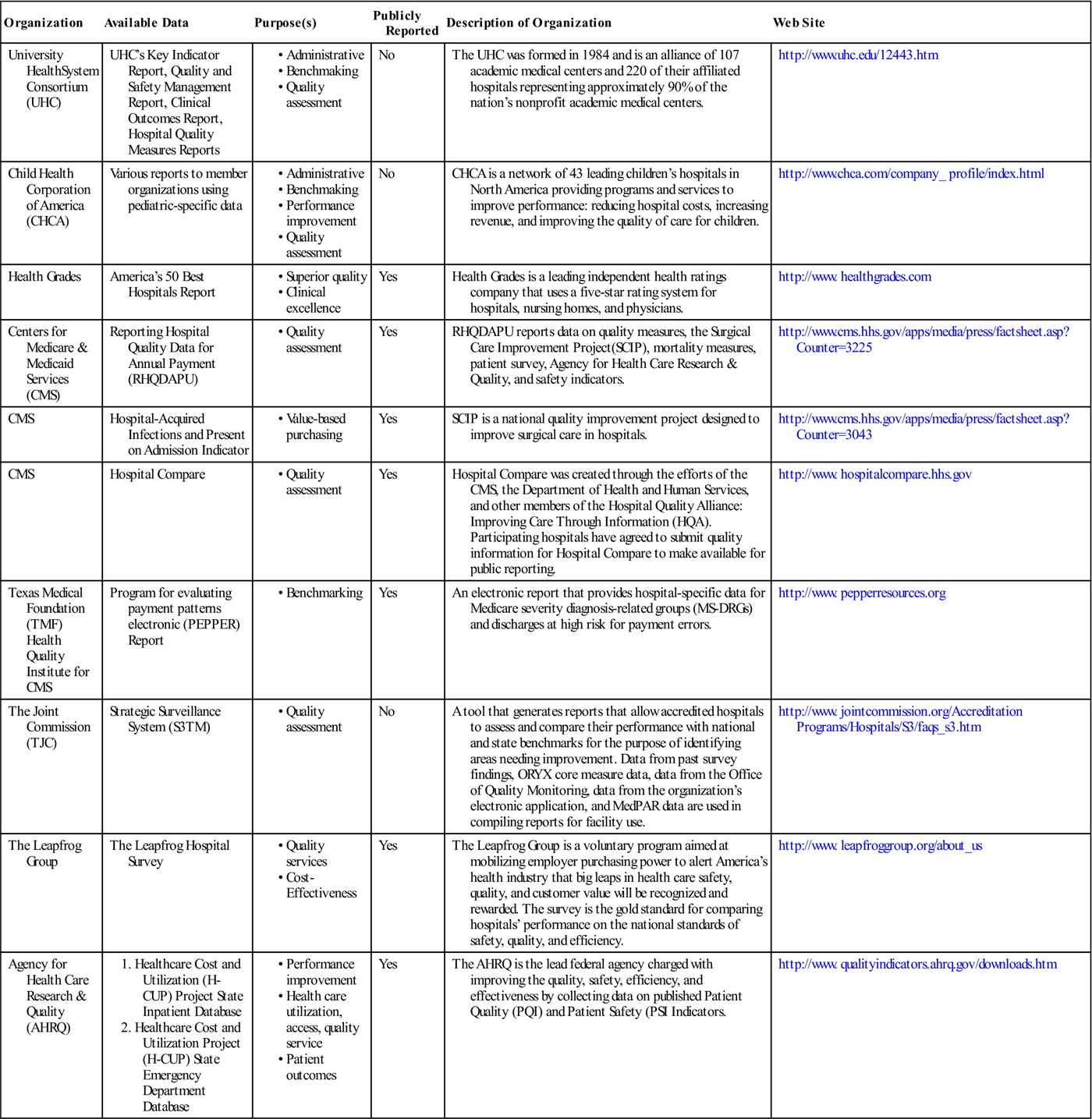 | Organization | Available Data | Purpose(s) | Publicly Reported | Description of Organization | Web Site |
|---|---|---|---|---|---|
| University HealthSystem Consortium (UHC) | UHC's Key Indicator Report, Quality and Safety Management Report, Clinical Outcomes Report, Hospital Quality Measures Reports | • Administrative • Benchmaking • Quality assessment | No | The UHC was formed in 1984 and is an alliance of 107 academic medical centers and 220 of their affiliated hospitals representing approximately 90% of the nation's nonprofit academic medical centers. | http://www.uhc.edu/12443.htm |
| Child Health Corporation of America (CHCA) | Various reports to member organizations using pediatric-specific data | • Administrative • Benchmaking • Performance improvement • Quality assessment | No | CHCA is a network of 43 leading children's hospitals in North America providing programs and services to improve performance: reducing hospital costs, increasing revenue, and improving the quality of care for children. | http://www.chca.com/company_ profile/index.html |
| Health Grades | America's 50 Best Hospitals Report | • Superior quality • Clinical excellence | Yes | Health Grades is a leading independent health ratings company that uses a five-star rating system for hospitals, nursing homes, and physicians. | http://www. healthgrades.com |
| Centers for Medicare & Medicaid Services (CMS) | Reporting Hospital Quality Data for Annual Payment (RHQDAPU) | • Quality assessment | Yes | RHQDAPU reports data on quality measures, the Surgical Care Improvement Project(SCIP), mortality measures, patient survey, Agency for Health Care Research & Quality, and safety indicators. | http://www.cms.hhs.gov/apps/media/press/factsheet.asp?Counter=3225 |
| CMS | Hospital-Acquired Infections and Present on Admission Indicator | • Value-based purchasing | Yes | SCIP is a national quality improvement project designed to improve surgical care in hospitals. | http://www.cms.hhs.gov/apps/media/press/factsheet.asp?Counter=3043 |
| CMS | Hospital Compare | • Quality assessment | Yes | Hospital Compare was created through the efforts of the CMS, the Department of Health and Human Services, and other members of the Hospital Quality Alliance: Improving Care Through Information (HQA). Participating hospitals have agreed to submit quality information for Hospital Compare to make available for public reporting. | http://www. hospitalcompare.hhs.gov |
| Texas Medical Foundation (TMF) Health Quality Institute for CMS | Program for evaluating payment patterns electronic (PEPPER) Report | • Benchmarking | Yes | An electronic report that provides hospital-specific data for Medicare severity diagnosis-related groups (MS-DRGs) and discharges at high risk for payment errors. | http://www. pepperresources.org |
| The Joint Commission (TJC) | Strategic Surveillance System (S3TM) | • Quality assessment | No | A tool that generates reports that allow accredited hospitals to assess and compare their performance with national and state benchmarks for the purpose of identifying areas needing improvement. Data from past survey findings, ORYX core measure data, data from the Office of Quality Monitoring, data from the organization's electronic application, and MedPAR data are used in compiling reports for facility use. | http://www. jointcommission.org/Accreditation Programs/Hospitals/S3/faqs_s3.htm |
| The Leapfrog Group | The Leapfrog Hospital Survey | • Quality services • Cost-Effectiveness | Yes | The Leapfrog Group is a voluntary program aimed at mobilizing employer purchasing power to alert America's health industry that big leaps in health care safety, quality, and customer value will be recognized and rewarded. The survey is the gold standard for comparing hospitals' performance on the national standards of safety, quality, and efficiency. | http://www. leapfroggroup.org/about_us |
| Agency for Health Care Research & Quality (AHRQ) | 1. Healthcare Cost and Utilization (H-CUP) Project State Inpatient Database 2. Healthcare Cost and Utilization Project (H-CUP) State Emergency Department Database | • Performance improvement • Health care utilization, access, quality service • Patient outcomes | Yes | The AHRQ is the lead federal agency charged with improving the quality, safety, efficiency, and effectiveness by collecting data on published Patient Quality (PQI) and Patient Safety (PSI Indicators. | http://www. qualityindicators.ahrq.gov/downloads.htm |